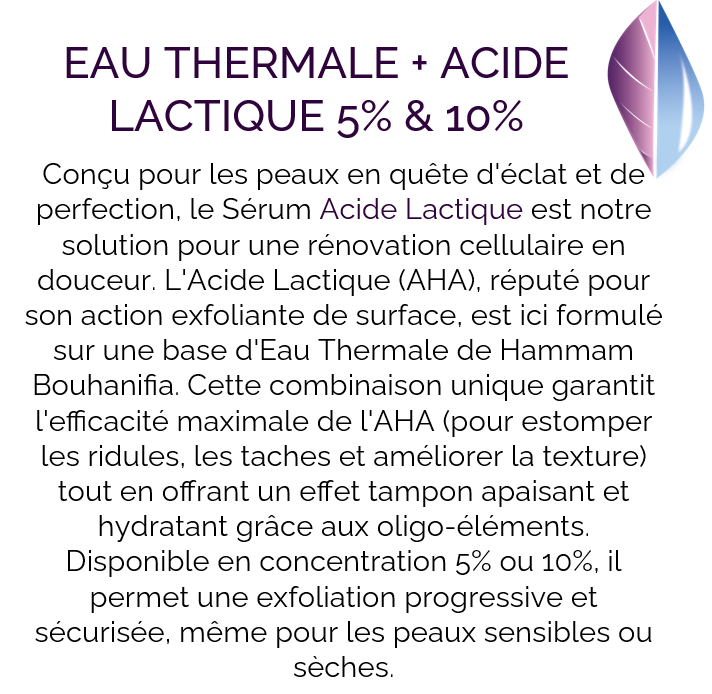 EAU THERMALE + ACIDE LACTIQUE 5% & 10%

Conçu pour les peaux en quête d'éclat et de perfection, le Sérum Acide Lactique est notre solution pour une rénovation cellulaire en douceur. L'Acide Lactique (AHA), réputé pour son action exfoliante de surface, est ici formulé sur une base d'Eau Thermale de Hammam Bouhanifia. Cette combinaison unique garantit l'efficacité maximale de l'AHA (pour estomper les ridules, les taches et améliorer la texture) tout en offrant un effet tampon apaisant et hydratant grâce aux oligo-éléments. Disponible en concentration 5% ou 10%, il permet une exfoliation progressive et sécurisée, même pour les peaux sensibles ou sèches.